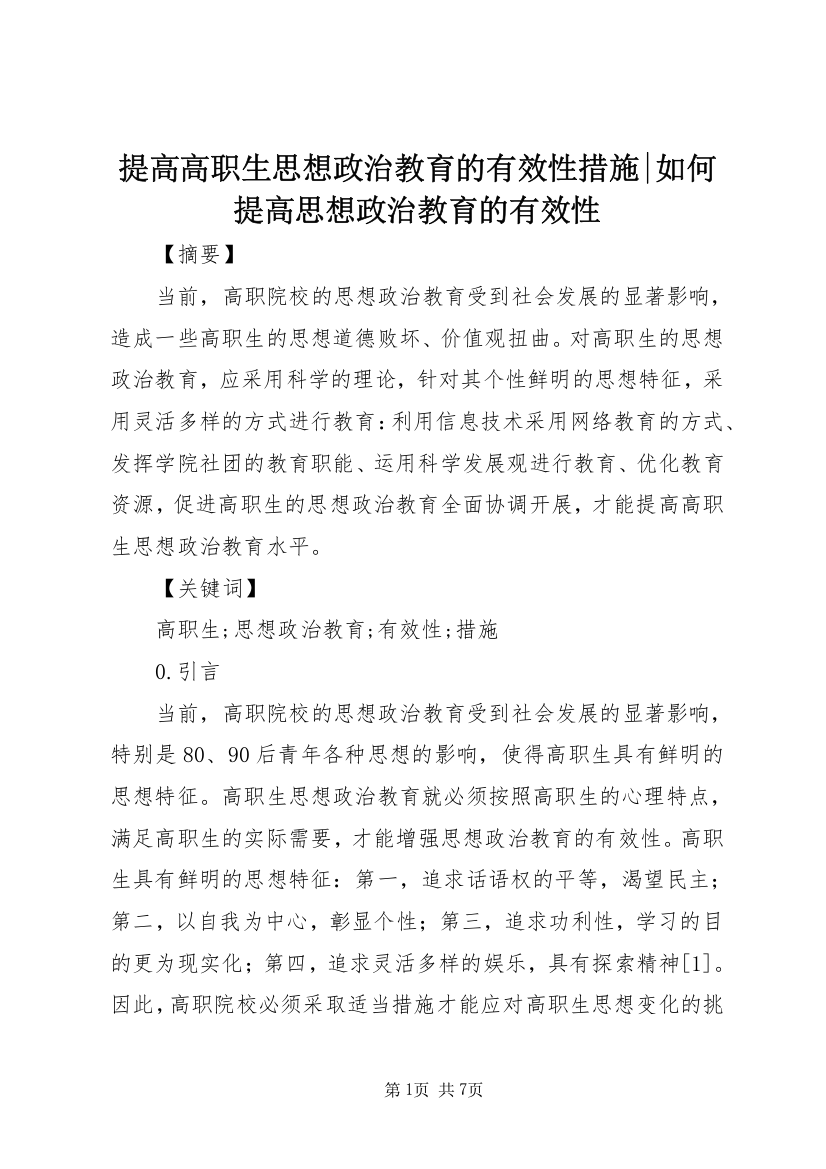 提高高职生思想政治教育的有效性措施|如何提高思想政治教育的有效性

【摘要】

当前，高职院校的思想政治教育受到社会发展的显著影响，造成一些高职生的思想道德败坏、价值观扭曲。对高职生的思想政治教育，应采用科学的理论，针对其个性鲜明的思想特征，采用灵活多样的方式进行教育：利用信息技术采用网络教育的方式、发挥学院社团的教育职能、运用科学发展观进行教育、优化教育资源，促进高职生的思想政治教育全面协调开展，才能提高高职生思想政治教育水平。

【关键词】

高职生;思想政治教育;有效性;措施

0.引言

当前，高职院校的思想政治教育受到社会发展的显著影响，特别是80、90后青年各种思想的影响，使得高职生具有鲜明的思想特征。高职生思想政治教育就必须按照高职生的心理特点，满足高职生的实际需要，才能增强思想政治教育的有效性。高职生具有鲜明的思想特征：第一，追求话语权的平等，渴望民主；第二，以自我为中心，彰显个性；第三，追求功利性，学习的目的更为现实化；第四，追求灵活多样的娱乐，具有探索精神[1]。因此，高职院校必须采取适当措施才能应对高职生思想变化的挑

第1页 共7页